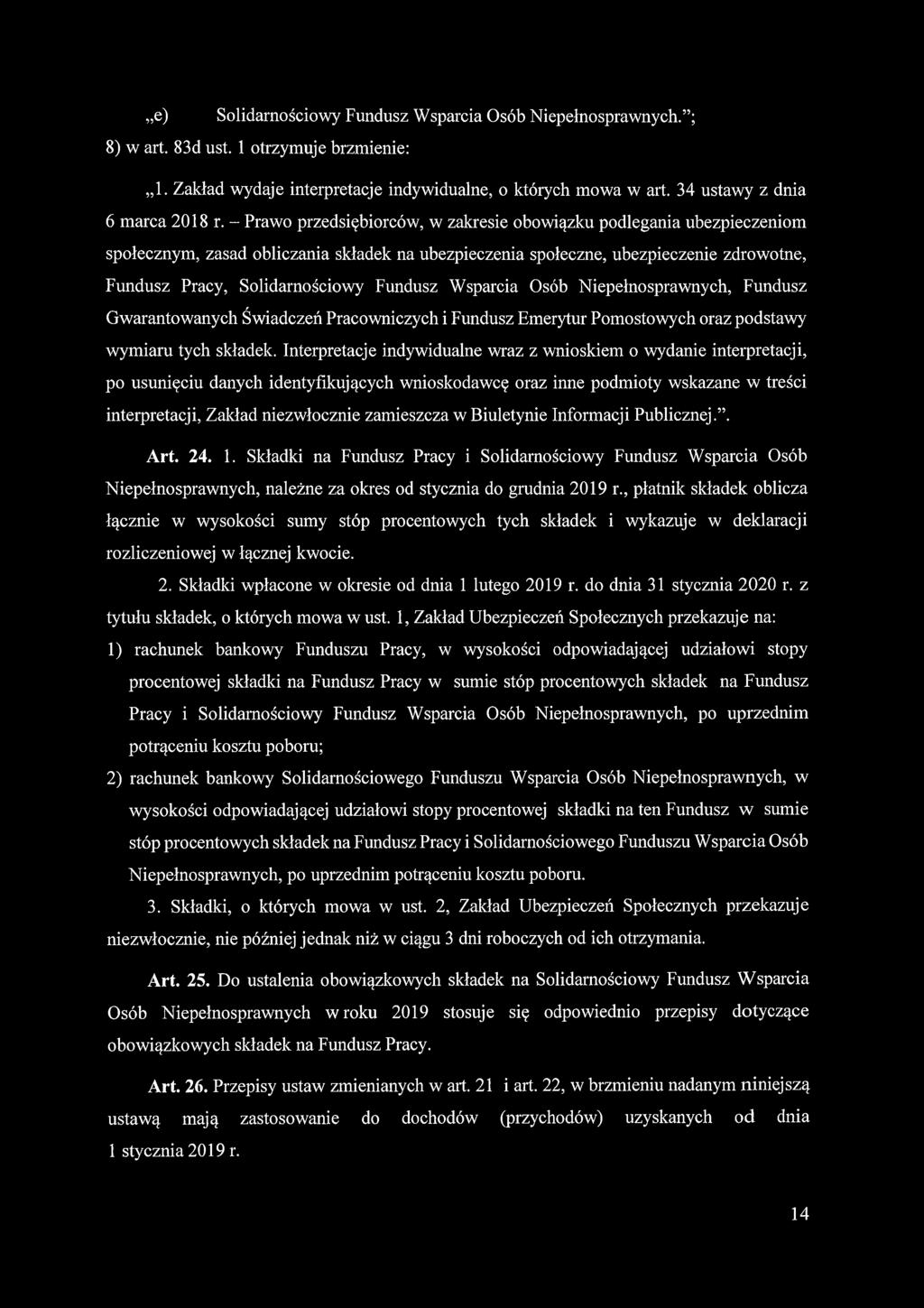 „e) Solidarnościowy Fundusz Wsparcia Osób Niepełnosprawnych.”;

8) w art. 83d ust. 1 otrzymuje brzmienie:

„1. Zakład wydaje interpretacje indywidualne, o których mowa w art. 34 ustawy z dnia 6 marca 2018 r. – Prawo przedsiębiorców, w zakresie obowiązku podlegania ubezpieczeniom społecznym, zasad obliczania składek na ubezpieczenia społeczne, ubezpieczenie zdrowotne, Fundusz Pracy, Solidarnościowy Fundusz Wsparcia Osób Niepełnosprawnych, Fundusz Gwarantowanych Świadczeń Pracowniczych i Fundusz Emerytur Pomostowych oraz podstawy wymiaru tych składek. Interpretacje indywidualne wraz z wnioskiem o wydanie interpretacji, po usunięciu danych identyfikujących wnioskodawcę oraz inne podmioty wskazane w treści interpretacji, Zakład niezwłocznie zamieszcza w Biuletynie Informacji Publicznej.”.

Art. 24. 1. Składki na Fundusz Pracy i Solidarnościowy Fundusz Wsparcia Osób Niepełnosprawnych, należne za okres od stycznia do grudnia 2019 r., płatnik składek oblicza łącznie w wysokości sumy stóp procentowych tych składek i wykazuje w deklaracji rozliczeniowej w łącznej kwocie.

2. Składki wpłacone w okresie od dnia 1 lutego 2019 r. do dnia 31 stycznia 2020 r. z tytułu składek, o których mowa w ust. 1, Zakład Ubezpieczeń Społecznych przekazuje na:

1) rachunek bankowy Funduszu Pracy, w wysokości odpowiadającej udziałowi stopy procentowej składki na Fundusz Pracy w sumie stóp procentowych składek na Fundusz Pracy i Solidarnościowy Fundusz Wsparcia Osób Niepełnosprawnych, po uprzednim potrąceniu kosztu poboru;

2) rachunek bankowy Solidarnościowego Funduszu Wsparcia Osób Niepełnosprawnych, w wysokości odpowiadającej udziałowi stopy procentowej składki na ten Fundusz w sumie stóp procentowych składek na Fundusz Pracy i Solidarnościowego Funduszu Wsparcia Osób Niepełnosprawnych, po uprzednim potrąceniu kosztu poboru.

3. Składki, o których mowa w ust. 2, Zakład Ubezpieczeń Społecznych przekazuje niezwłocznie, nie później jednak niż w ciągu 3 dni roboczych od ich otrzymania.

Art. 25. Do ustalenia obowiązkowych składek na Solidarnościowy Fundusz Wsparcia Osób Niepełnosprawnych w roku 2019 stosuje się odpowiednio przepisy dotyczące obowiązkowych składek na Fundusz Pracy.

Art. 26. Przepisy ustaw zmienianych w art. 21 i art. 22, w brzmieniu nadanym niniejszą ustawą mają zastosowanie do dochodów (przychodów) uzyskanych od dnia 1 stycznia 2019 r.

14